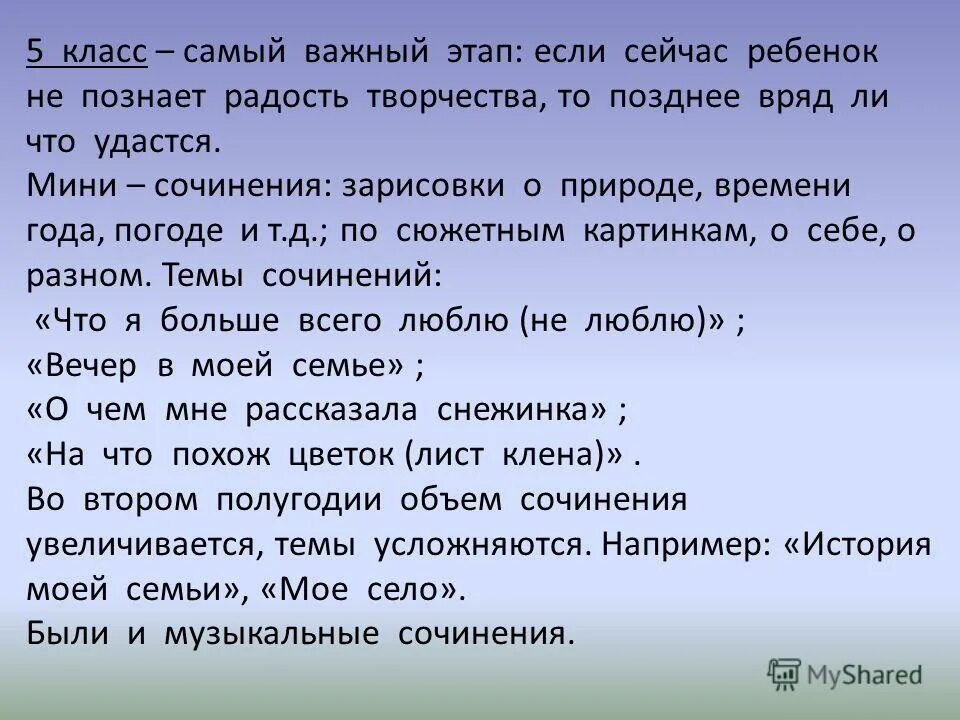 5 класс – самый важный этап: если сейчас ребенок не познает радость творчества, то позднее вряд ли что удастся.
Мини – сочинения: зарисовки о природе, времени года, погоде и т.д.; по сюжетным картинкам, о себе, о разном. Темы сочинений:
«Что я больше всего люблю (не люблю)» ;
«Вечер в моей семье» ;
«О чем мне рассказала снежинка» ;
«На что похож цветок (лист клена)» .
Во втором полугодии объем сочинения увеличивается, темы усложняются. Например: «История моей семьи», «Мое село».
Были и музыкальные сочинения.

MyShared